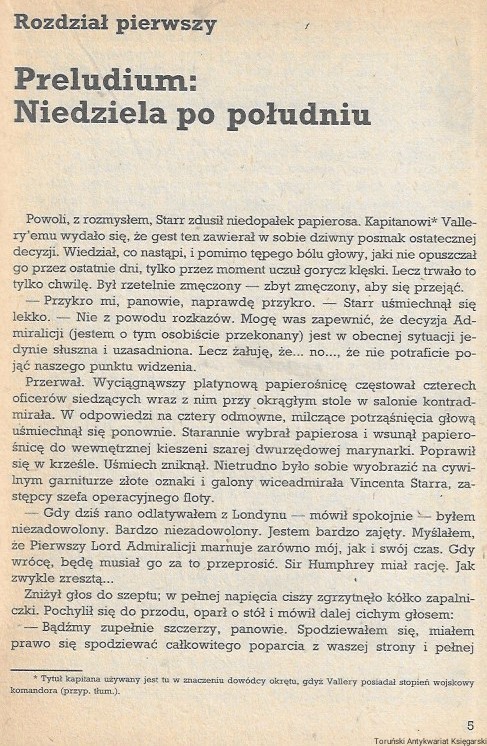 Rozdział pierwszy

Preludium:
Niedziela po południu

Powoli, z rozmysłem, Starr zdusił niedopałek papierosa. Kapitanowi* Vallery'emu wydało się, że gest ten zawierał w sobie dziwny posmak ostatecznej decyzji. Wiedział, co nastąpi, i pomimo tępego bólu głowy, jaki nie opuszczał go przez ostatnie dni, tylko przez moment uczuł gorycz klęski. Lecz trwało to tylko chwilę. Był rzetelnie zmęczony — zbyt zmęczony, aby się przejąć.

— Przykro mi, panowie, naprawdę przykro. — Starr uśmiechnął się lekko. — Nie z powodu rozkazów. Mogę was zapewnić, że decyzja Admiralicji (jestem o tym osobiście przekonany) jest w obecnej sytuacji jedynie słuszna i uzasadniona. Lecz żałuję, że... no..., że nie potraficie pojąć naszego punktu widzenia.

Przerwał. Wyciągnąwszy platynową papierośnicę częstował czterech oficerów siedzących wraz z nim przy okrągłym stole w salonie kontradmirała. W odpowiedzi na cztery odmowne, milczące potrząśnięcia głową uśmiechnął się ponownie. Starannie wybrał papierosa i wsunął papierośnicę do wewnętrznej kieszeni szarej dwurzędowej marynarki. Poprawił się w krześle. Uśmiech zniknął. Nietrudno było sobie wyobrazić na cywilnym garniturze złote oznaki i galony wiceadmirała Vincenta Starra, zastępcy szefa operacyjnego floty.

— Gdy dziś rano odlatywałem z Londynu — mówił spokojnie — byłem niezadowolony. Bardzo niezadowolony. Jestem bardzo zajęty. Myślałem, że Pierwszy Lord Admiralicji marnuje zarówno mój, jak i swój czas. Gdy wrócę, będę musiał go za to przeprosić. Sir Humphrey miał rację. Jak zwykle zresztą...

Zniżył głos do szeptu; w pełnej napięcia ciszy zgrzytnęło kółko zapalniczki. Pochylił się do przodu, oparł o stół i mówił dalej cichym głosem:

— Bądźmy zupełnie szczerzy, panowie. Spodziewałem się, miałem prawo się spodziewać całkowitego poparcia z waszej strony i pełnej

* Tytuł kapitana używany jest tu w znaczeniu dowódcy okrętu, gdyż Vallery posiadał stopień wojskowy komandora (przyp. tłum.).

5

Toruński Antykwariat Księgarski